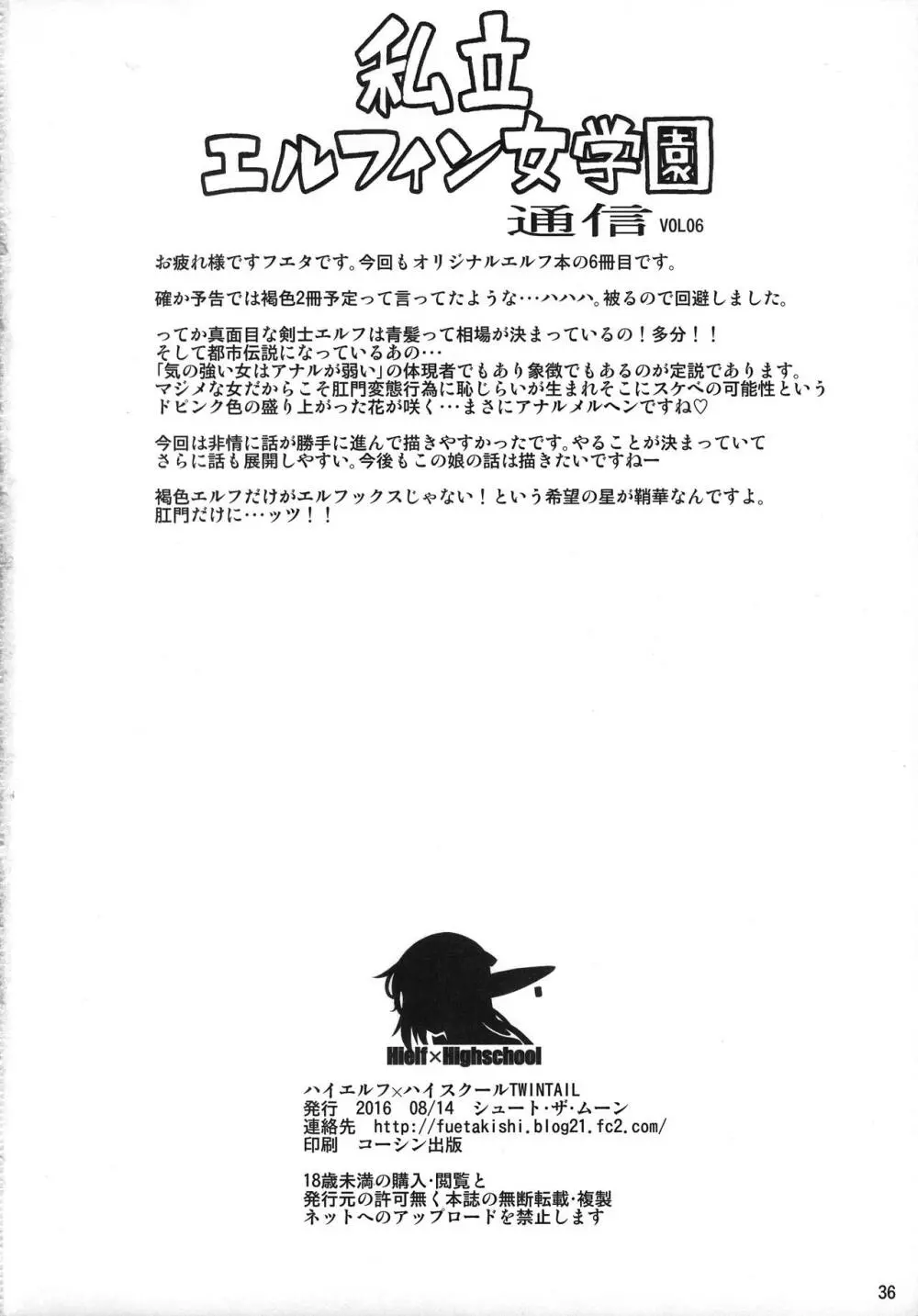 私立
エルフィン女学園
通信 VOL06

お疲れ様ですフエタです。今回もオリジナルエルフ本の6冊目です。

確か予告では褐色2冊予定って言ってたような…ハハハ。被るので回避しました。

ってか真面目な剣士エルフは青髪って相場が決まっているの！多分！！
そして都市伝説になっているあの…
「気の強い女はアナルが弱い」の体現者でもあり象徴でもあるのが定説であります。
マジメな女だからこそ肛門変態行為に恥じらいが生まれそこにスケベの可能性という
ドピンク色の盛り上がった花が咲く…まさにアナルメルヘンですね♡

今回は非情に話が勝手に進んで描きやすかったです。やることが決まっていて
さらに話も展開しやすい。今後もこの娘の話は描きたいですねー

褐色エルフだけがエルフックスじゃない！という希望の星が鞘華なんですよ。
肛門だけに…ッツ！！

Hielf×Highschool

ハイエルフ×ハイスクールTWINTAIL
発行 2016 08/14 シュート・ザ・ムーン
連絡先 http://fuetakishi.blog21.fc2.com/
印刷 コーシン出版

18歳未満の購入・閲覧と
発行元の許可無く本誌の無断転載・複製
ネットへのアップロードを禁止します

36